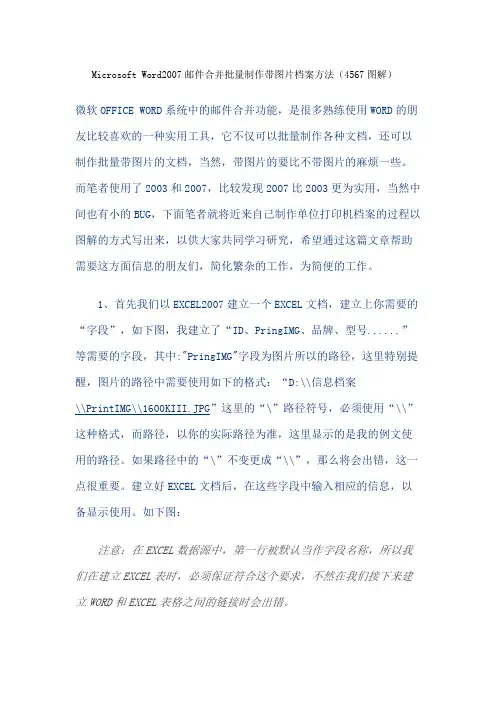 Microsoft Word2007 邮件合并批量制作带图片档案方法（4567 图解）

微软 OFFICE WORD 系统中的邮件合并功能，是很多熟练使用 WORD 的朋友比较喜欢的一种实用工具，它不仅可以批量制作各种文档，还可以制作批量带图片的文档，当然，带图片的要比不带图片的麻烦一些。而笔者使用了 2003 和 2007，比较发现 2007 比 2003 更为实用，当然中间也有小的 BUG，下面笔者就将近来自己制作单位打印机档案的过程以图解的方式写出来，以供大家共同学习研究，希望通过这篇文章帮助需要这方面信息的朋友们，简化繁杂的工作，为简便的工作。

1、首先我们以 EXCEL2007 建立一个 EXCEL 文档，建立上你需要的“字段”，如下图，我建立了“ID、PringIMG、品牌、型号......”等需要的字段，其中:"PringIMG"字段为图片所以的路径，这里特别提醒，图片的路径中需要使用如下的格式：“D:\\信息档案\\PrintIMG\\1600KIII.JPG”这里的“\”路径符号，必须使用“\\”这种格式，而路径，以你的实际路径为准，这里显示的是我的例文使用的路径。如果路径中的“\”不变更成“\\”，那么将会出错，这一点很重要。建立好 EXCEL 文档后，在这些字段中输入相应的信息，以备显示使用。如下图：

注意：在 EXCEL 数据源中，第一行被默认当作字段名称，所以我们在建立 EXCEL 表时，必须保证符合这个要求，不然在我们接下来建立 WORD 和 EXCEL 表格之间的链接时会出错。